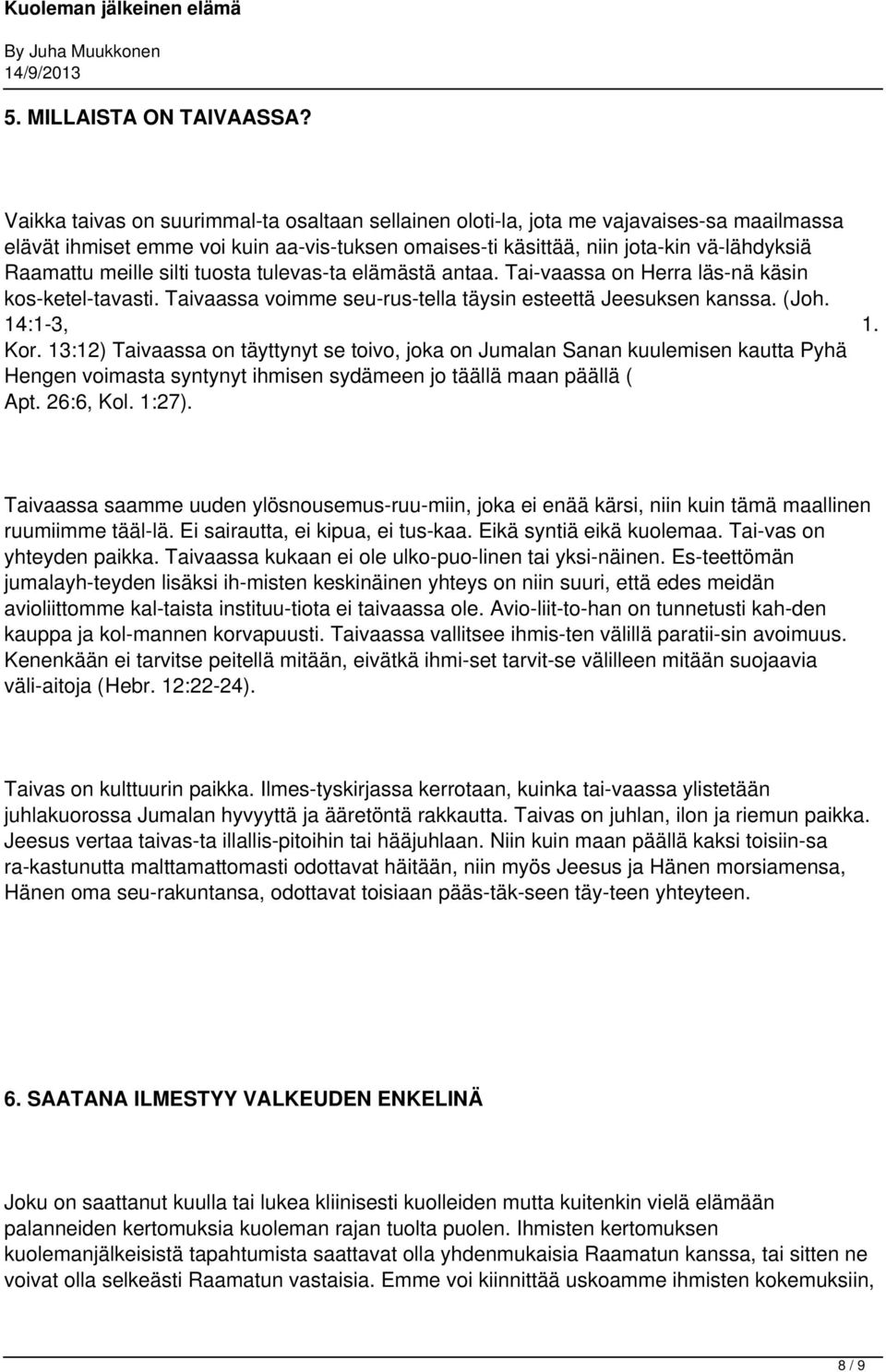 Kuoleman jälkeinen elämä
By Juha Muukkonen
14/9/2013

5. MILLAISTA ON TAIVAASSA?

Vaikka taivas on suurimmal-ta osaltaan sellainen oloti-la, jota me vajavaises-sa maailmassa elävät ihmiset emme voi kuin aa-vis-tuksen omaises-ti käsittää, niin jota-kin vä-lähdyksiä Raamattu meille silti tuosta tulevas-ta elämästä antaa. Tai-vaassa on Herra läs-nä käsin kos-ketel-tavasti. Taivaassa voimme seu-rus-tella täysin esteettä Jeesuksen kanssa. (Joh. 14:1-3, 1. Kor. 13:12) Taivaassa on täyttynyt se toivo, joka on Jumalan Sanan kuulemisen kautta Pyhä Hengen voimasta syntynyt ihmisen sydämeen jo täällä maan päällä ( Apt. 26:6, Kol. 1:27).

Taivaassa saamme uuden ylösnousemus-ruu-miin, joka ei enää kärsi, niin kuin tämä maallinen ruumiimme tääl-lä. Ei sairautta, ei kipua, ei tus-kaa. Eikä syntiä eikä kuolemaa. Tai-vas on yhteyden paikka. Taivaassa kukaan ei ole ulko-puo-linen tai yksi-näinen. Es-teettömän jumalayh-teyden lisäksi ih-misten keskinäinen yhteys on niin suuri, että edes meidän avioliittomme kal-taista instituu-tiota ei taivaassa ole. Avio-liit-to-han on tunnetusti kah-den kauppa ja kol-mannen korvapuusti. Taivaassa vallitsee ihmis-ten välillä paratii-sin avoimuus. Kenenkään ei tarvitse peitellä mitään, eivätkä ihmi-set tarvit-se välilleen mitään suojaavia väli-aitoja (Hebr. 12:22-24).

Taivas on kulttuurin paikka. Ilmes-tyskirjassa kerrotaan, kuinka tai-vaassa ylistetään juhlakuorossa Jumalan hyvyyttä ja ääretöntä rakkautta. Taivas on juhlan, ilon ja riemun paikka. Jeesus vertaa taivas-ta illallis-pitoihin tai hääjuhlaan. Niin kuin maan päällä kaksi toisiin-sa ra-kastunutta malttamattomasti odottavat häitään, niin myös Jeesus ja Hänen morsiamensa, Hänen oma seu-rakuntansa, odottavat toisiaan pääs-täk-seen täy-teen yhteyteen.

6. SAATANA ILMESTYY VALKEUDEN ENKELINÄ

Joku on saattanut kuulla tai lukea kliinisesti kuolleiden mutta kuitenkin vielä elämään palanneiden kertomuksia kuoleman rajan tuolta puolen. Ihmisten kertomuksen kuolemanjälkeisistä tapahtumista saattavat olla yhdenmukaisia Raamatun kanssa, tai sitten ne voivat olla selkeästi Raamatun vastaisia. Emme voi kiinnittää uskoamme ihmisten kokemuksiin,

8 / 9